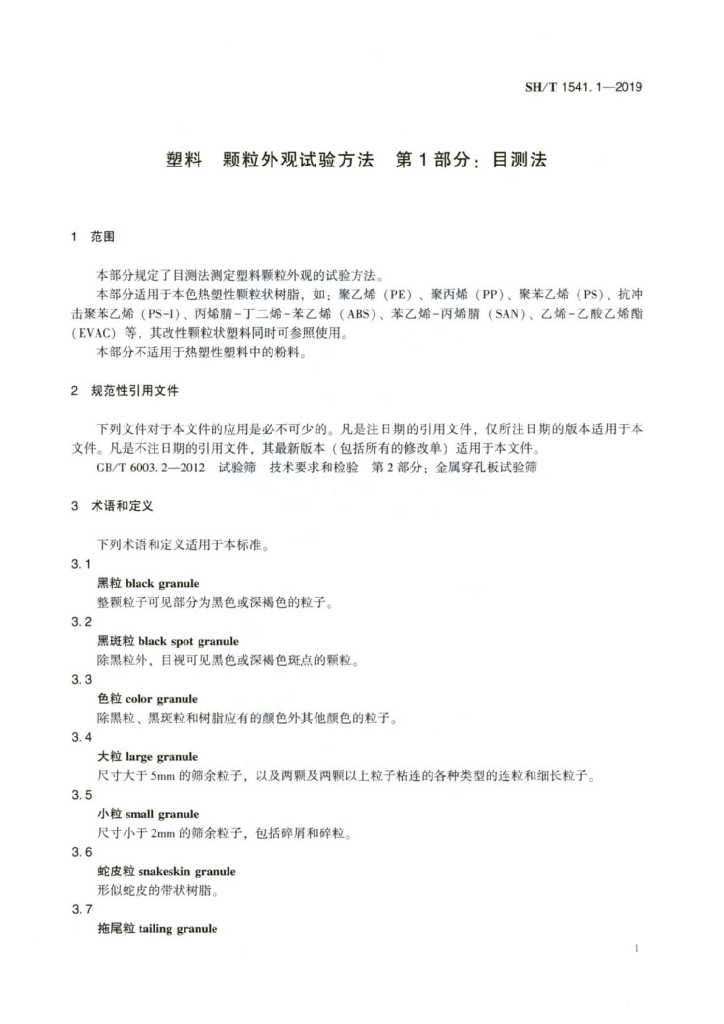 SH/T 1541.1—2019

塑料　颗粒外观试验方法　第1部分：目测法

1　范围

本部分规定了目测法测定塑料颗粒外观的试验方法。

本部分适用于本色热塑性颗粒状树脂，如：聚乙烯（PE）、聚丙烯（PP）、聚苯乙烯（PS）、抗冲击聚苯乙烯（PS-I）、丙烯腈-丁二烯-苯乙烯（ABS）、苯乙烯-丙烯腈（SAN）、乙烯-乙酸乙烯酯（EVAC）等，其改性颗粒状塑料同时可参照使用。

本部分不适用于热塑性塑料中的粉料。

2　规范性引用文件

下列文件对于本文件的应用是必不可少的。凡是注日期的引用文件，仅所注日期的版本适用于本文件。凡是不注日期的引用文件，其最新版本（包括所有的修改单）适用于本文件。

GB/T 6003.2—2012　试验筛　技术要求和检验　第2部分：金属穿孔板试验筛

3　术语和定义

下列术语和定义适用于本标准。

3.1

黑粒 black granule

整颗粒子可见部分为黑色或深褐色的粒子。

3.2

黑斑粒 black spot granule

除黑粒外，目视可见黑色或深褐色斑点的颗粒。

3.3

色粒 color granule

除黑粒、黑斑粒和树脂应有的颜色外其他颜色的粒子。

3.4

大粒 large granule

尺寸大于5mm的筛余粒子，以及两颗及两颗以上粒子粘连的各种类型的连粒和细长粒子。

3.5

小粒 small granule

尺寸小于2mm的筛余粒子，包括碎屑和碎粒。

3.6

蛇皮粒 snakeskin granule

形似蛇皮的带状树脂。

3.7

拖尾粒 tailing granule

1